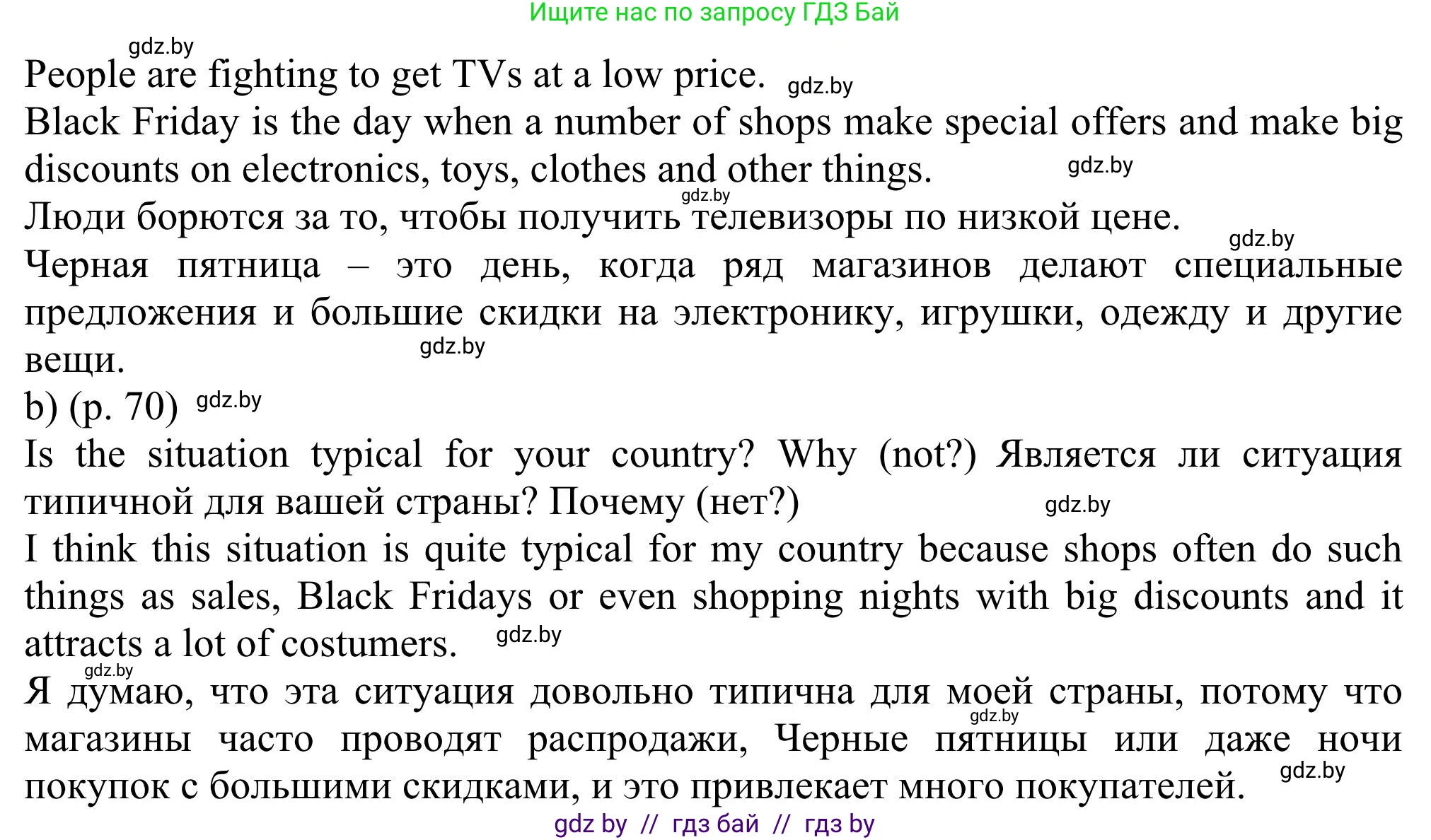 Ищите нас по запросу ГДЗ Бай

gdz.by

People are fighting to get TVs at a low price. gdz.by

Black Friday is the day when a number of shops make special offers and make big discounts on electronics, toys, clothes and other things. gdz.by

gdz.by

Люди борются за то, чтобы получить телевизоры по низкой цене. gdz.by

Черная пятница – это день, когда ряд магазинов делают специальные предложения и большие скидки на электронику, игрушки, одежду и другие вещи. gdz.by

b) (p. 70) gdz.by

Is the situation typical for your country? Why (not?) Является ли ситуация типичной для вашей страны? Почему (нет?) gdz.by

I think this situation is quite typical for my country because shops often do such things as sales, Black Fridays or even shopping nights with big discounts and it attracts a lot of costumers. gdz.by

gdz.by

Я думаю, что эта ситуация довольно типична для моей страны, потому что магазины часто проводят распродажи, Черные пятницы или даже ночи покупок с большими скидками, и это привлекает много покупателей. gdz.by gdz.by

gdz by // гдз бай // гдз by